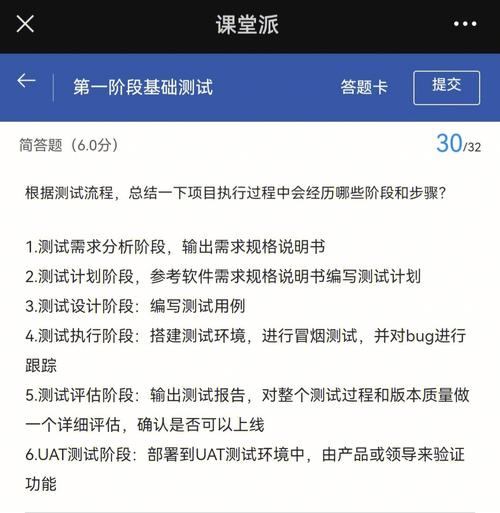 课堂派

第一阶段基础测试 答题卡 提交

简答题（6.0分） 30/32

根据测试流程，总结一下项目执行过程中会经历哪些阶段和步骤？

1.测试需求分析阶段，输出需求规格说明书
2.测试计划阶段，参考软件需求规格说明书编写测试计划
3.测试设计阶段：编写测试用例
4.测试执行阶段：搭建测试环境，进行冒烟测试，并对bug进行跟踪
5.测试评估阶段：输出测试报告，对整个测试过程和版本质量做一个详细评估，确认是否可以上线
6.UAT测试阶段：部署到UAT测试环境中，由产品或领导来验证功能